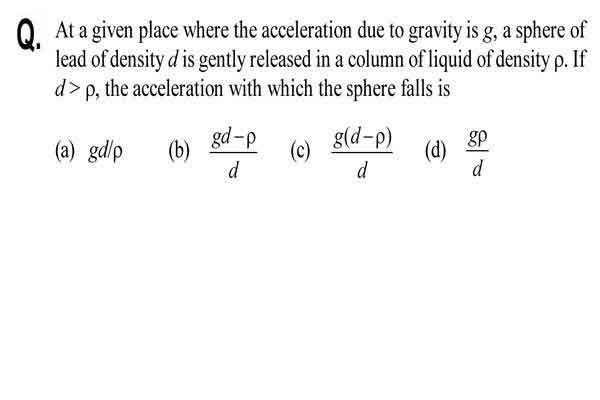 Q. At a given place where the acceleration due to gravity is $g$, a sphere of lead of density $d$ is gently released in a column of liquid of density $\rho$. If $d > \rho$, the acceleration with which the sphere falls is

(a) $gd/\rho$ (b) $\frac{gd-\rho}{d}$ (c) $\frac{g(d-\rho)}{d}$ (d) $\frac{g\rho}{d}$